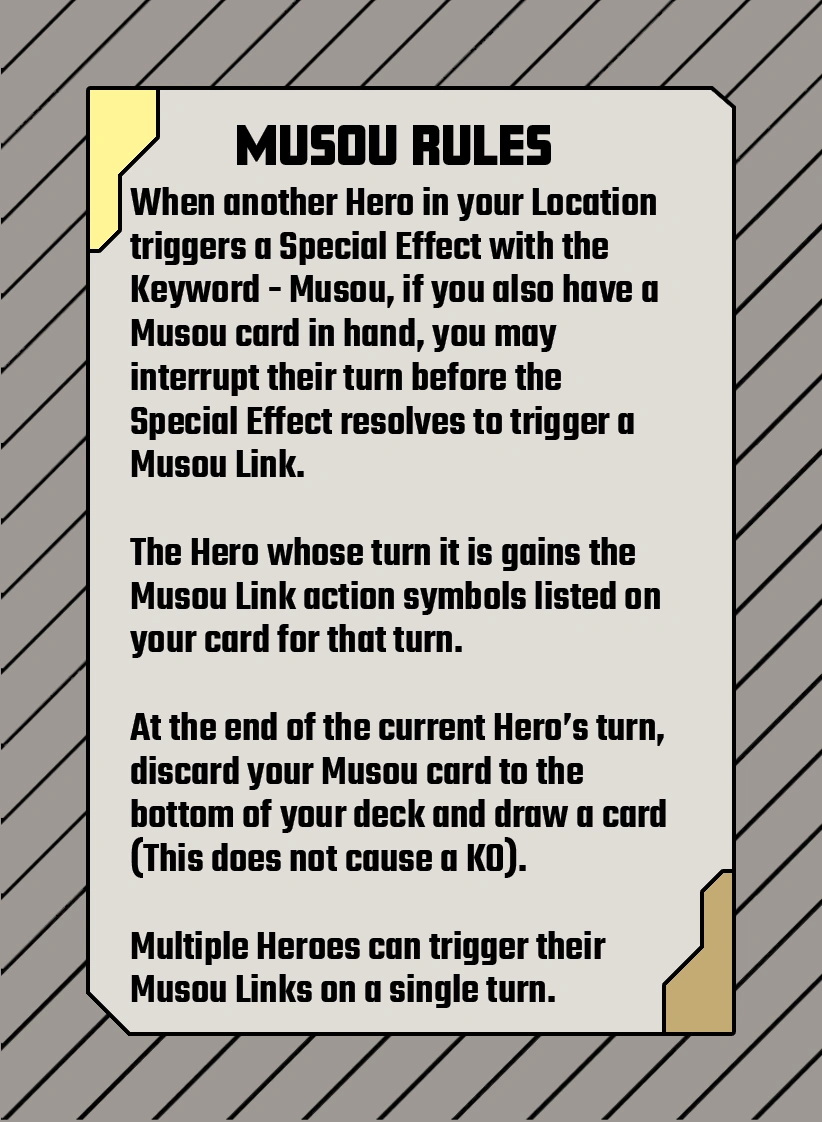 MUSOU RULES

When another Hero in your Location triggers a Special Effect with the Keyword - Musou, if you also have a Musou card in hand, you may interrupt their turn before the Special Effect resolves to trigger a Musou Link.

The Hero whose turn it is gains the Musou Link action symbols listed on your card for that turn.

At the end of the current Hero's turn, discard your Musou card to the bottom of your deck and draw a card (This does not cause a KO).

Multiple Heroes can trigger their Musou Links on a single turn.